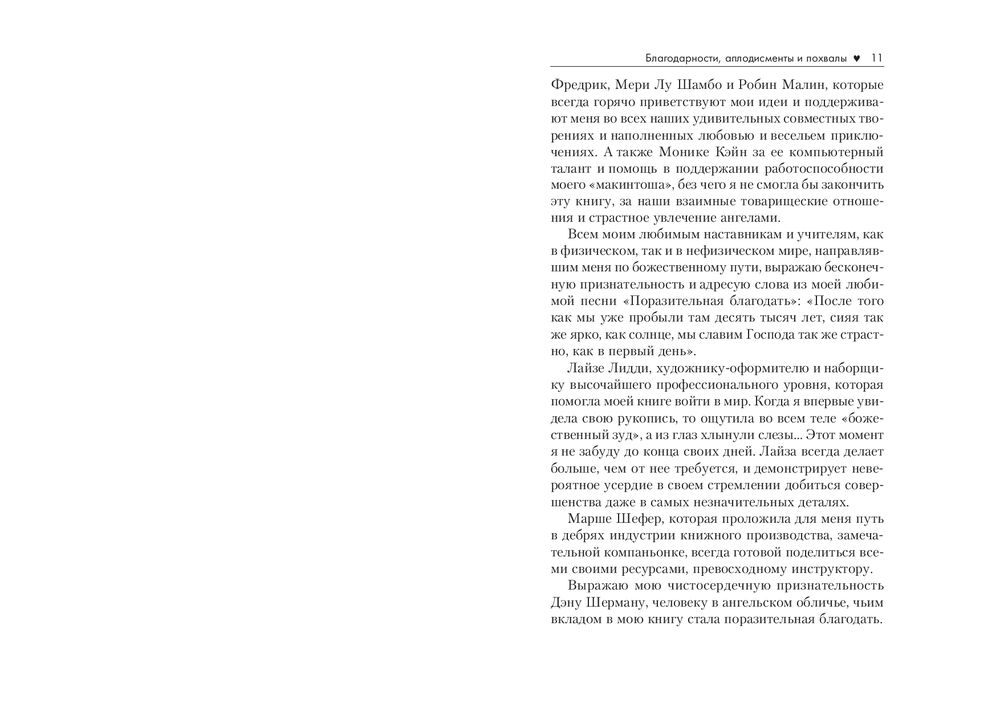 Благодарности, аплодисменты и похвалы ♥ 11

Фредрик, Мери Лу Шамбо и Робин Малин, которые всегда горячо приветствуют мои идеи и поддерживают меня во всех наших удивительных совместных творениях и наполненных любовью и весельем приключениях. А также Монике Кэйн за ее компьютерный талант и помощь в поддержании работоспособности моего «макинтоша», без чего я не смогла бы закончить эту книгу, за наши взаимные товарищеские отношения и страстное увлечение ангелами.

Всем моим любимым наставникам и учителям, как в физическом, так и в нефизическом мире, направлявшим меня по божественному пути, выражаю бесконечную признательность и адресую слова из моей любимой песни «Поразительная благодать»: «После того как мы уже пробыли там десять тысяч лет, сияя так же ярко, как солнце, мы славим Господа так же страстно, как в первый день».

Лайзе Лидди, художнику-оформителю и наборщику высочайшего профессионального уровня, которая помогла моей книге войти в мир. Когда я впервые увидела свою рукопись, то ощутила во всем теле «божественный зуд», а из глаз хлынули слезы... Этот момент я не забуду до конца своих дней. Лайза всегда делает больше, чем от нее требуется, и демонстрирует невероятное усердие в своем стремлении добиться совершенства даже в самых незначительных деталях.

Марше Шефер, которая проложила для меня путь в дебрях индустрии книжного производства, замечательной компаньонке, всегда готовой поделиться всеми своими ресурсами, превосходному инструктору.

Выражаю мою чистосердечную признательность Дэну Шерману, человеку в ангельском обличье, чьим вкладом в мою книгу стала поразительная благодать.